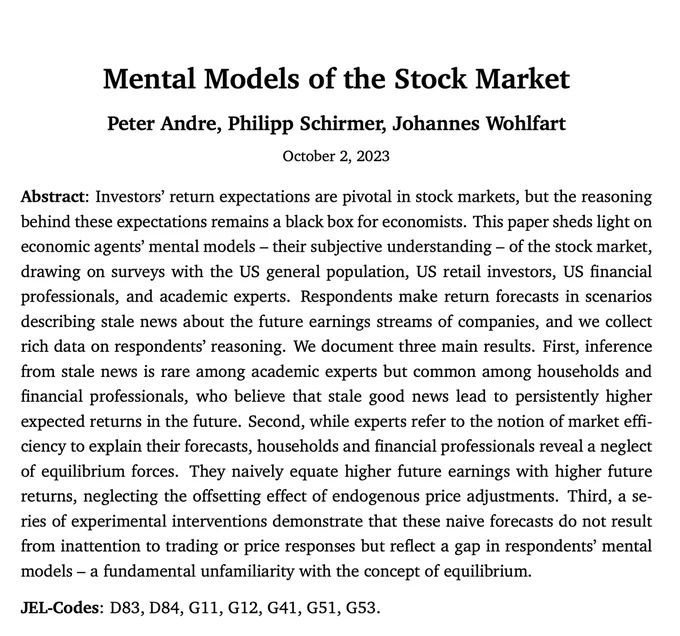 Mental Models of the Stock Market

Peter Andre, Philipp Schirmer, Johannes Wohlfart

October 2, 2023

Abstract: Investors' return expectations are pivotal in stock markets, but the reasoning behind these expectations remains a black box for economists. This paper sheds light on economic agents' mental models – their subjective understanding – of the stock market, drawing on surveys with the US general population, US retail investors, US financial professionals, and academic experts. Respondents make return forecasts in scenarios describing stale news about the future earnings streams of companies, and we collect rich data on respondents' reasoning. We document three main results. First, inference from stale news is rare among academic experts but common among households and financial professionals, who believe that stale good news lead to persistently higher expected returns in the future. Second, while experts refer to the notion of market efficiency to explain their forecasts, households and financial professionals reveal a neglect of equilibrium forces. They naively equate higher future earnings with higher future returns, neglecting the offsetting effect of endogenous price adjustments. Third, a series of experimental interventions demonstrate that these naive forecasts do not result from inattention to trading or price responses but reflect a gap in respondents' mental models – a fundamental unfamiliarity with the concept of equilibrium.

JEL-Codes: D83, D84, G11, G12, G41, G51, G53.